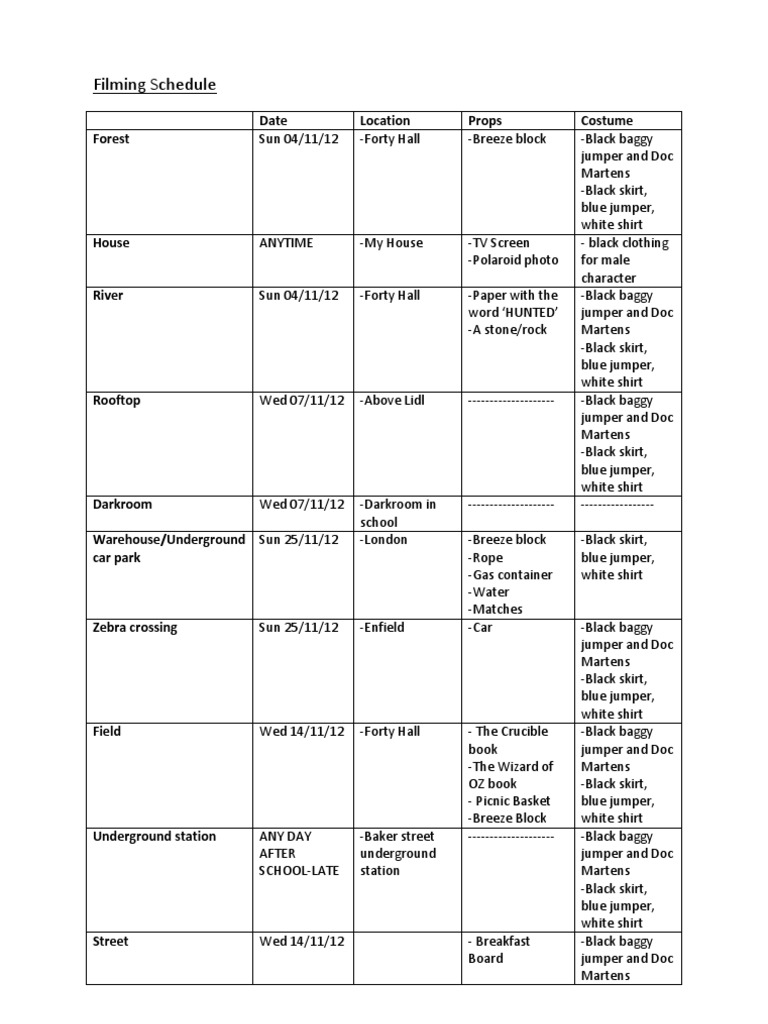 Filming Schedule

| | Date | Location | Props | Costume |
|---|---|---|---|---|
| Forest | Sun 04/11/12 | -Forty Hall | -Breeze block | -Black baggy jumper and Doc Martens -Black skirt, blue jumper, white shirt |
| House | ANYTIME | -My House | -TV Screen -Polaroid photo | - black clothing for male character |
| River | Sun 04/11/12 | -Forty Hall | -Paper with the word 'HUNTED' -A stone/rock | -Black baggy jumper and Doc Martens -Black skirt, blue jumper, white shirt |
| Rooftop | Wed 07/11/12 | -Above Lidl | -------------------- | -Black baggy jumper and Doc Martens -Black skirt, blue jumper, white shirt |
| Darkroom | Wed 07/11/12 | -Darkroom in school | -------------------- | ----------------- |
| Warehouse/Underground car park | Sun 25/11/12 | -London | -Breeze block -Rope -Gas container -Water -Matches | -Black skirt, blue jumper, white shirt |
| Zebra crossing | Sun 25/11/12 | -Enfield | -Car | -Black baggy jumper and Doc Martens -Black skirt, blue jumper, white shirt |
| Field | Wed 14/11/12 | -Forty Hall | - The Crucible book -The Wizard of OZ book - Picnic Basket -Breeze Block | -Black baggy jumper and Doc Martens -Black skirt, blue jumper, white shirt |
| Underground station | ANY DAY AFTER SCHOOL-LATE | -Baker street underground station | -------------------- | -Black baggy jumper and Doc Martens -Black skirt, blue jumper, white shirt |
| Street | Wed 14/11/12 | | - Breakfast Board | -Black baggy jumper and Doc Martens |